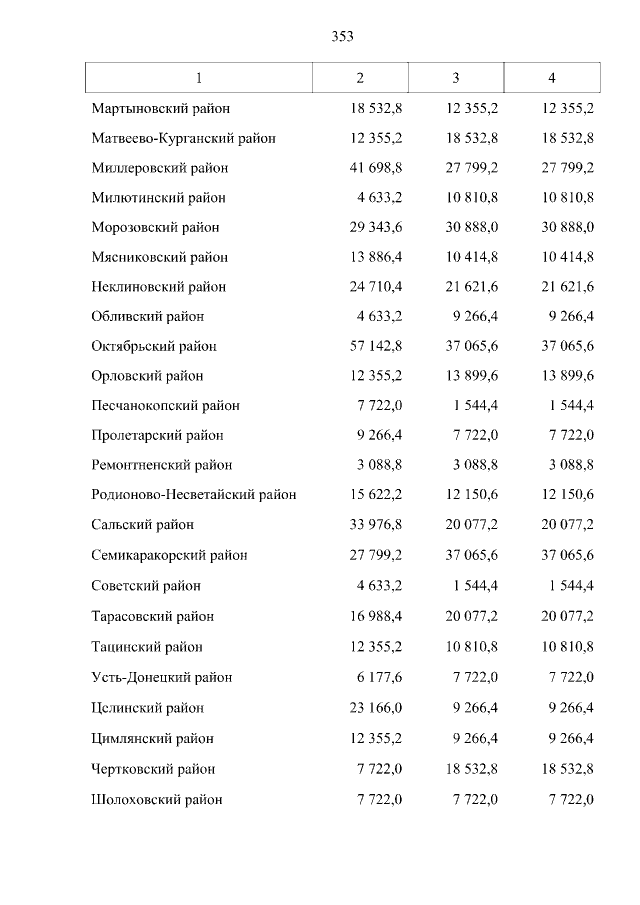 353

| 1 | 2 | 3 | 4 |
|---|---|---|---|
| Мартыновский район | 18 532,8 | 12 355,2 | 12 355,2 |
| Матвеево-Курганский район | 12 355,2 | 18 532,8 | 18 532,8 |
| Миллеровский район | 41 698,8 | 27 799,2 | 27 799,2 |
| Милютинский район | 4 633,2 | 10 810,8 | 10 810,8 |
| Морозовский район | 29 343,6 | 30 888,0 | 30 888,0 |
| Мясниковский район | 13 886,4 | 10 414,8 | 10 414,8 |
| Неклиновский район | 24 710,4 | 21 621,6 | 21 621,6 |
| Обливский район | 4 633,2 | 9 266,4 | 9 266,4 |
| Октябрьский район | 57 142,8 | 37 065,6 | 37 065,6 |
| Орловский район | 12 355,2 | 13 899,6 | 13 899,6 |
| Песчанокопский район | 7 722,0 | 1 544,4 | 1 544,4 |
| Пролетарский район | 9 266,4 | 7 722,0 | 7 722,0 |
| Ремонтненский район | 3 088,8 | 3 088,8 | 3 088,8 |
| Родионово-Несветайский район | 15 622,2 | 12 150,6 | 12 150,6 |
| Сальский район | 33 976,8 | 20 077,2 | 20 077,2 |
| Семикаракорский район | 27 799,2 | 37 065,6 | 37 065,6 |
| Советский район | 4 633,2 | 1 544,4 | 1 544,4 |
| Тарасовский район | 16 988,4 | 20 077,2 | 20 077,2 |
| Тацинский район | 12 355,2 | 10 810,8 | 10 810,8 |
| Усть-Донецкий район | 6 177,6 | 7 722,0 | 7 722,0 |
| Целинский район | 23 166,0 | 9 266,4 | 9 266,4 |
| Цимлянский район | 12 355,2 | 9 266,4 | 9 266,4 |
| Чертковский район | 7 722,0 | 18 532,8 | 18 532,8 |
| Шолоховский район | 7 722,0 | 7 722,0 | 7 722,0 |